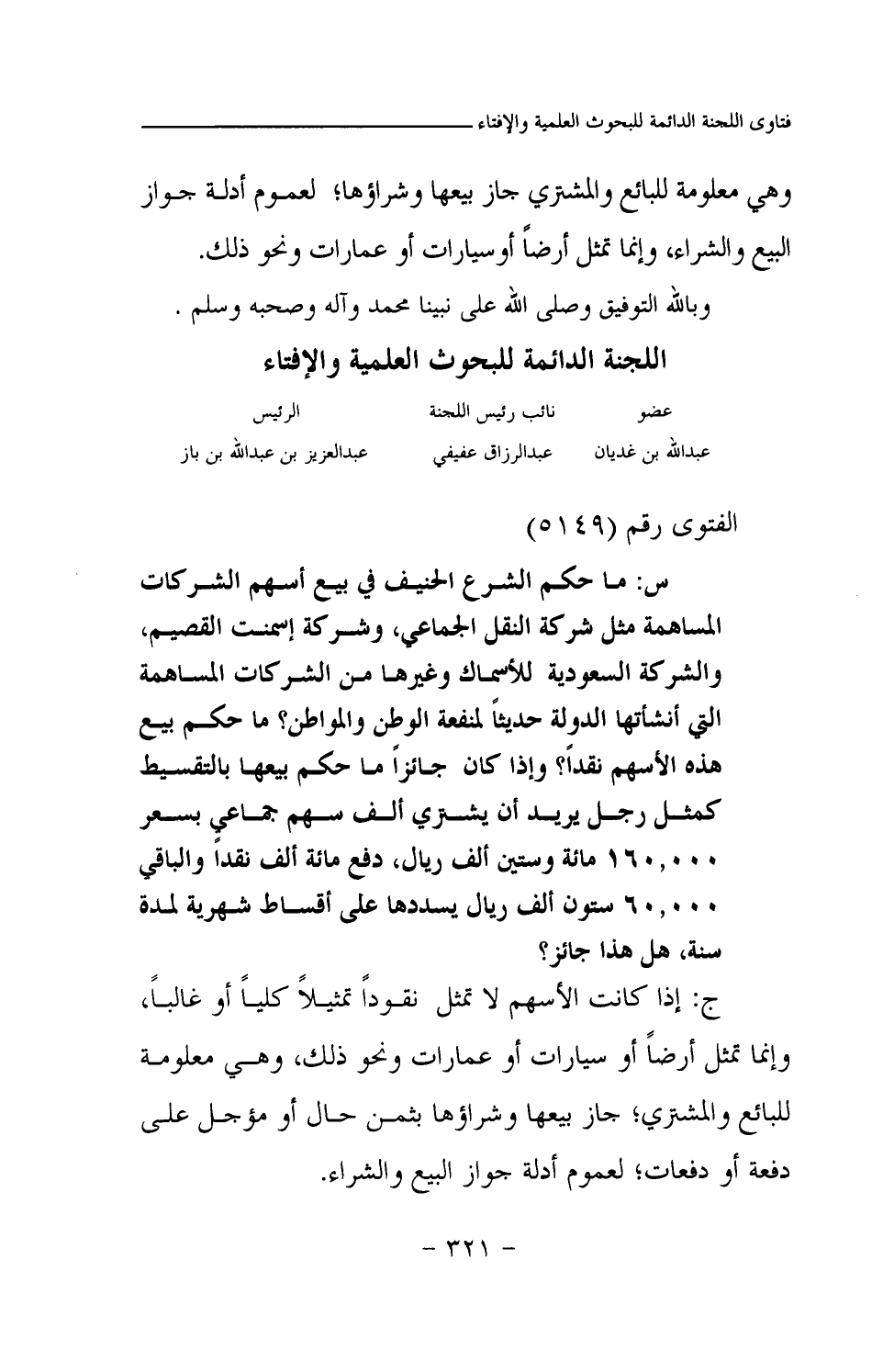 فتاوى اللجنة الدائمة للبحوث العلمية والإفتاء

وهي معلومة للبائع والمشتري جاز بيعها وشراؤها؛ لعموم أدلة جواز البيع والشراء، وإنما تمثل أرضاً أوسيارات أو عمارات ونحو ذلك.

وبالله التوفيق وصلى الله على نبينا محمد وآله وصحبه وسلم .

اللجنة الدائمة للبحوث العلمية والإفتاء

| عضو | نائب رئيس اللجنة | الرئيس |
|---|---|---|
| عبدالله بن غديان | عبدالرزاق عفيفي | عبدالعزيز بن عبدالله بن باز |

الفتوى رقم (٥١٤٩)

س: ما حكم الشرع الحنيف في بيع أسهم الشركات المساهمة مثل شركة النقل الجماعي، وشركة إسمنت القصيم، والشركة السعودية للأسماك وغيرها من الشركات المساهمة التي أنشأتها الدولة حديثاً لمنفعة الوطن والمواطن؟ ما حكم بيع هذه الأسهم نقداً؟ وإذا كان جائزاً ما حكم بيعها بالتقسيط كمثل رجل يريد أن يشتري ألف سهم جماعي بسعر ١٦٠,٠٠٠ مائة وستين ألف ريال، دفع مائة ألف نقداً والباقي ٦٠,٠٠٠ ستون ألف ريال يسددها على أقساط شهرية لمدة سنة، هل هذا جائز؟

ج: إذا كانت الأسهم لا تمثل نقوداً تمثيلاً كلياً أو غالباً، وإنما تمثل أرضاً أو سيارات أو عمارات ونحو ذلك، وهي معلومة للبائع والمشتري؛ جاز بيعها وشراؤها بثمن حال أو مؤجل على دفعة أو دفعات؛ لعموم أدلة جواز البيع والشراء.

- ٣٢١ -